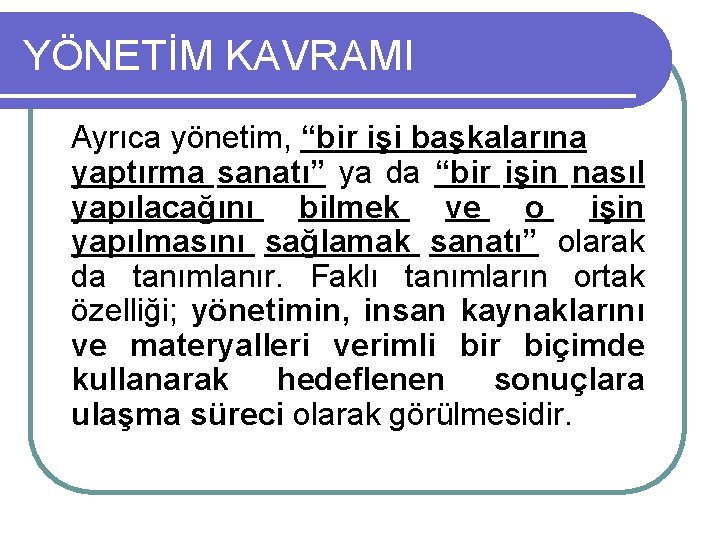 YÖNETİM KAVRAMI

Ayrıca yönetim, "bir işi başkalarına yaptırma sanatı" ya da "bir işin nasıl yapılacağını bilmek ve o işin yapılmasını sağlamak sanatı" olarak da tanımlanır. Faklı tanımların ortak özelliği; yönetimin, insan kaynaklarını ve materyalleri verimli bir biçimde kullanarak hedeflenen sonuçlara ulaşma süreci olarak görülmesidir.